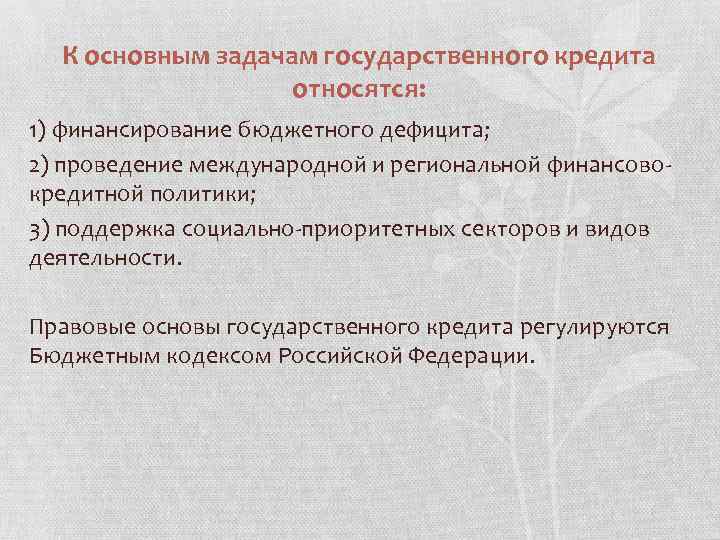 К основным задачам государственного кредита относятся:

1) финансирование бюджетного дефицита;

2) проведение международной и региональной финансово-кредитной политики;

3) поддержка социально-приоритетных секторов и видов деятельности.

Правовые основы государственного кредита регулируются Бюджетным кодексом Российской Федерации.